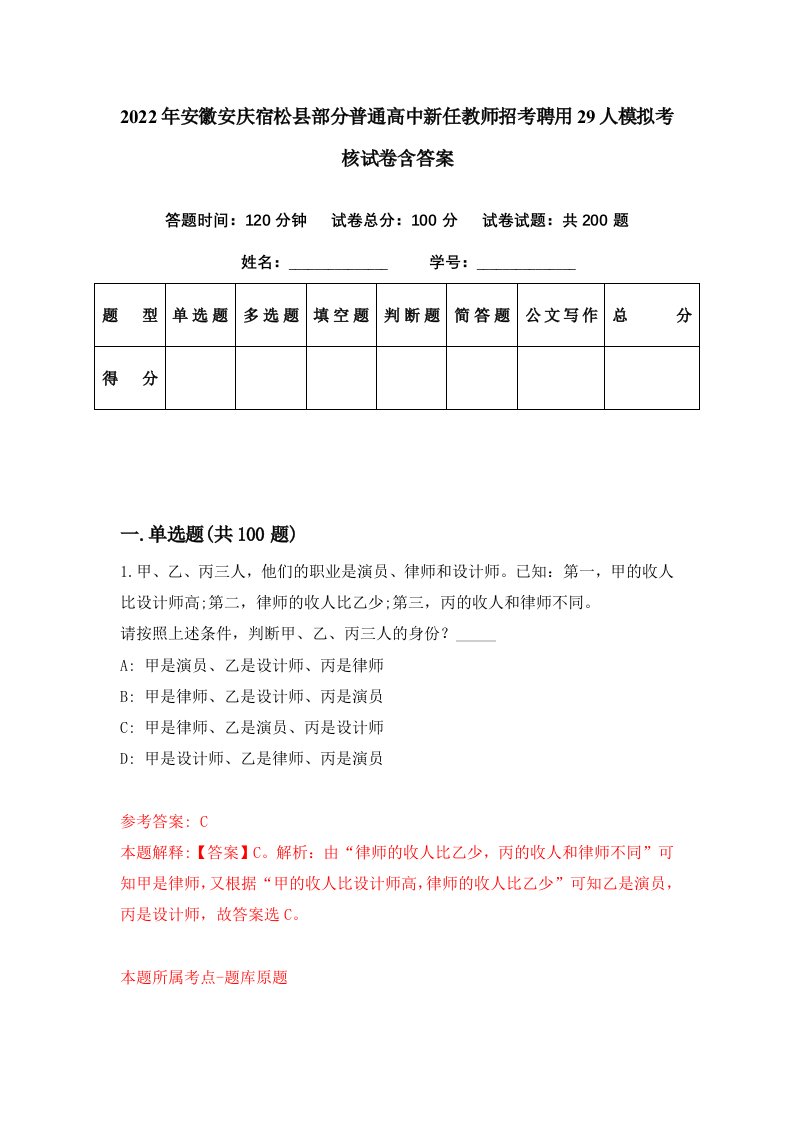 2022年安徽安庆宿松县部分普通高中新任教师招考聘用29人模拟考核试卷含答案

答题时间：120分钟　试卷总分：100分　试卷试题：共200题

姓名：____________　学号：____________

| 题　型 | 单选题 | 多选题 | 填空题 | 判断题 | 简答题 | 公文写作 | 总　分 |
|---|---|---|---|---|---|---|---|
| 得　分 | | | | | | | |

一.单选题(共100题)

1.甲、乙、丙三人，他们的职业是演员、律师和设计师。已知：第一，甲的收人比设计师高;第二，律师的收人比乙少;第三，丙的收人和律师不同。
请按照上述条件，判断甲、乙、丙三人的身份？_____
A: 甲是演员、乙是设计师、丙是律师
B: 甲是律师、乙是设计师、丙是演员
C: 甲是律师、乙是演员、丙是设计师
D: 甲是设计师、乙是律师、丙是演员

参考答案: C
本题解释:【答案】C。解析：由“律师的收人比乙少，丙的收人和律师不同”可知甲是律师，又根据“甲的收人比设计师高，律师的收人比乙少”可知乙是演员，丙是设计师，故答案选C。

本题所属考点-题库原题